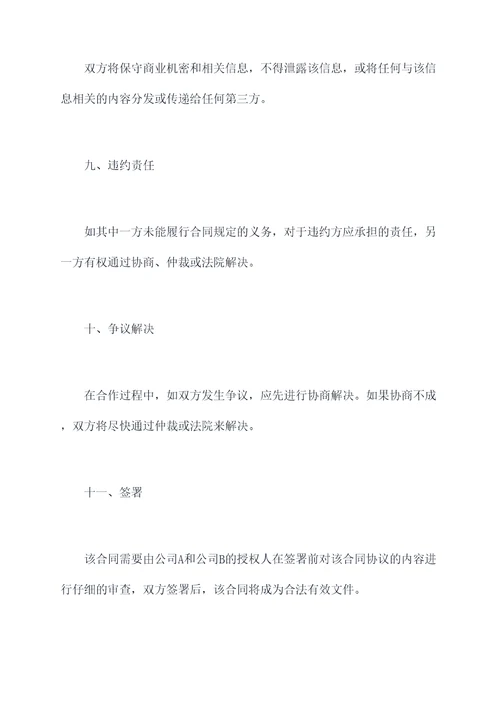 双方将保守商业机密和相关信息，不得泄露该信息，或将任何与该信息相关的内容分发或传递给任何第三方。

九、违约责任

如其中一方未能履行合同规定的义务，对于违约方应承担的责任，另一方有权通过协商、仲裁或法院解决。

十、争议解决

在合作过程中，如双方发生争议，应先进行协商解决。如果协商不成，双方将尽快通过仲裁或法院来解决。

十一、签署

该合同需要由公司A和公司B的授权人在签署前对该合同协议的内容进行仔细的审查，双方签署后，该合同将成为合法有效文件。